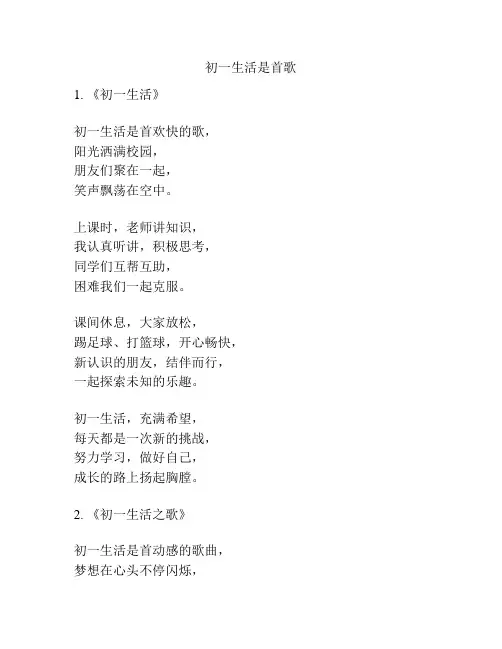 初一生活是首歌

1. 《初一生活》

初一生活是首欢快的歌，
阳光洒满校园，
朋友们聚在一起，
笑声飘荡在空中。

上课时，老师讲知识，
我认真听讲，积极思考，
同学们互帮互助，
困难我们一起克服。

课间休息，大家放松，
踢足球、打篮球，开心畅快，
新认识的朋友，结伴而行，
一起探索未知的乐趣。

初一生活，充满希望，
每天都是一次新的挑战，
努力学习，做好自己，
成长的路上扬起胸膛。

2. 《初一生活之歌》

初一生活是首动感的歌曲，
梦想在心头不停闪烁，